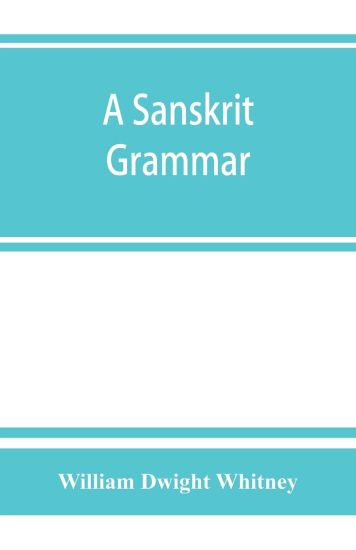 A Sanskrit Grammar

William Dwight Whitney